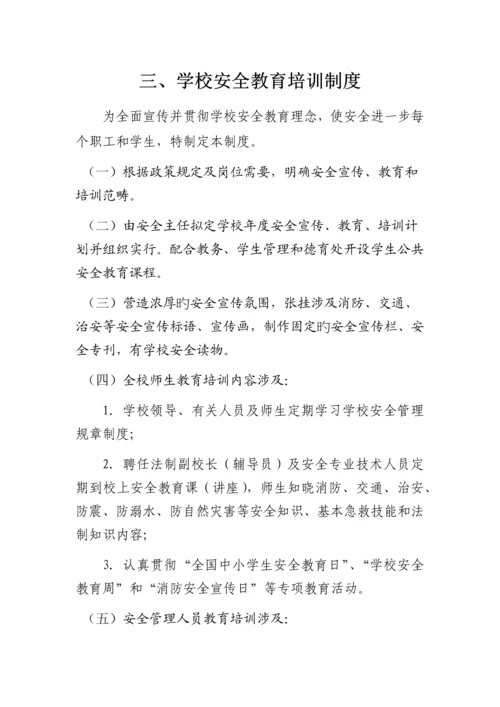 三、学校安全教育培训制度

为全面宣传并贯彻学校安全教育理念，使安全进一步每个职工和学生，特制定本制度。

（一）根据政策规定及岗位需要，明确安全宣传、教育和培训范畴。

（二）由安全主任拟定学校年度安全宣传、教育、培训计划并组织实行。配合教务、学生管理和德育处开设学生公共安全教育课程。

（三）营造浓厚旳安全宣传氛围，张挂涉及消防、交通、治安等安全宣传标语、宣传画，制作固定旳安全宣传栏、安全专刊，有学校安全读物。

（四）全校师生教育培训内容涉及：

1. 学校领导、有关人员及师生定期学习学校安全管理规章制度；

2. 聘任法制副校长（辅导员）及安全专业技术人员定期到校上安全教育课（讲座），师生知晓消防、交通、治安、防震、防溺水、防自然灾害等安全知识、基本急救技能和法制知识内容；

3. 认真贯彻“全国中小学生安全教育日”、“学校安全教育周”和“消防安全宣传日”等专项教育活动。

（五）安全管理人员教育培训涉及：